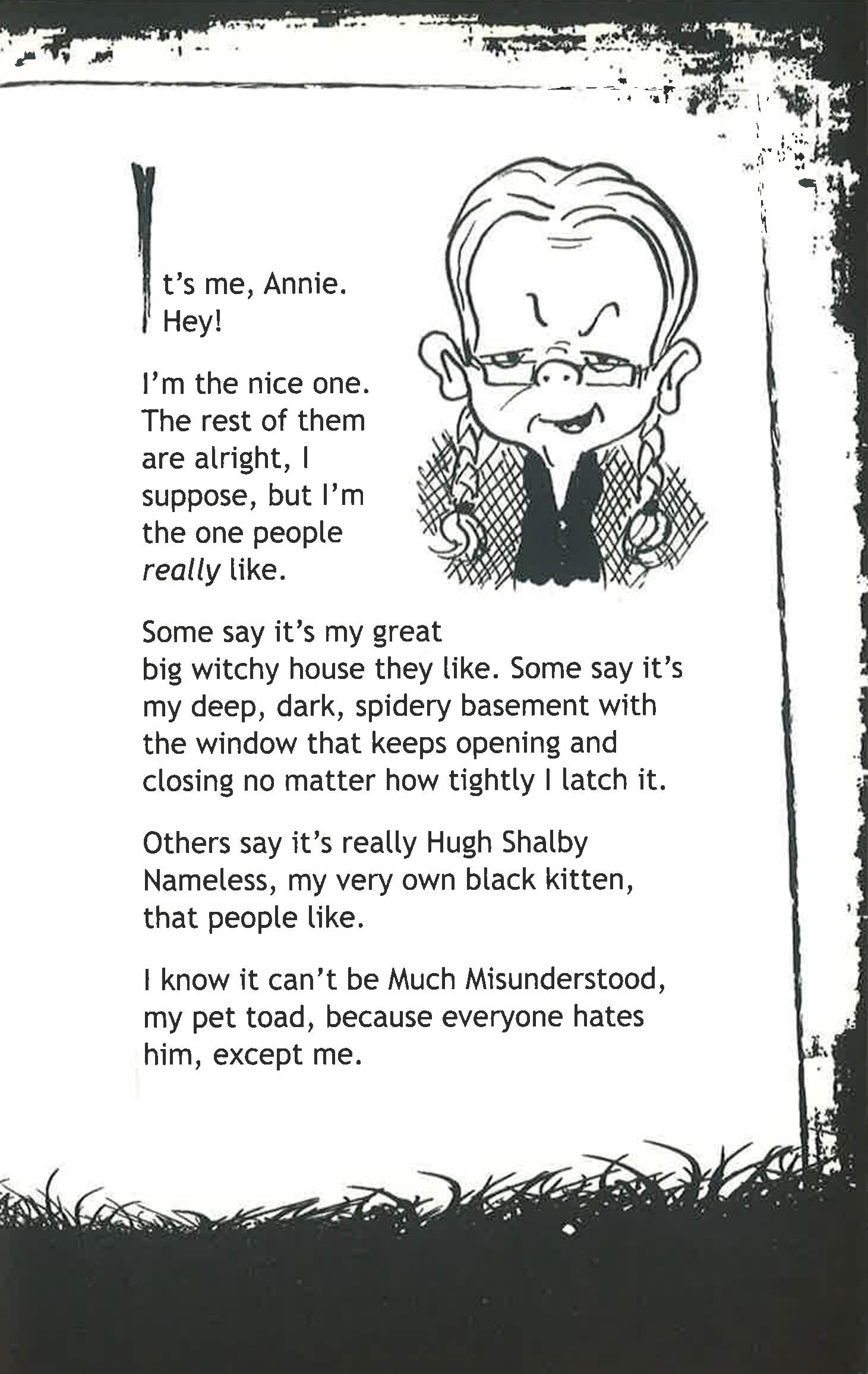 It's me, Annie. Hey!

I'm the nice one. The rest of them are alright, I suppose, but I'm the one people really like.

Some say it's my great big witchy house they like. Some say it's my deep, dark, spidery basement with the window that keeps opening and closing no matter how tightly I latch it.

Others say it's really Hugh Shalby Nameless, my very own black kitten, that people like.

I know it can't be Much Misunderstood, my pet toad, because everyone hates him, except me.